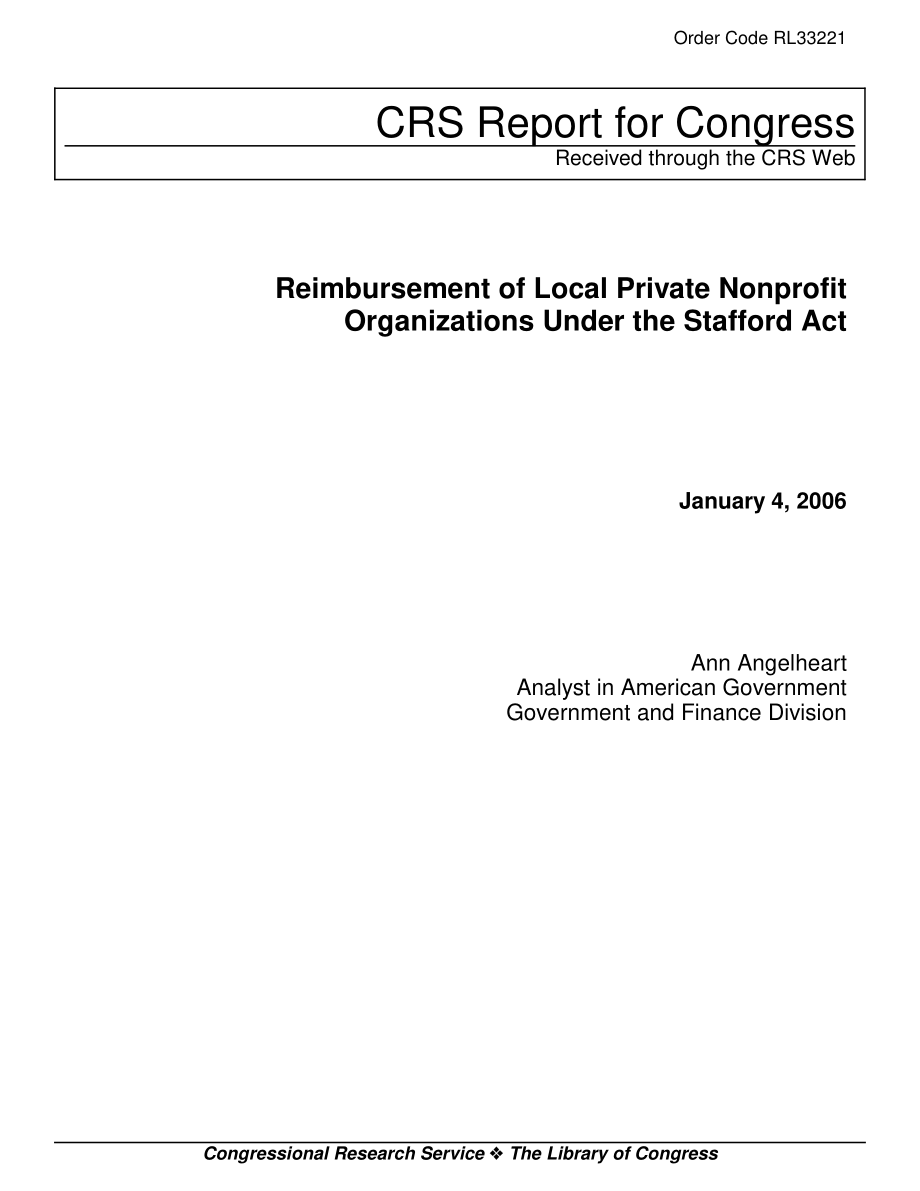 Order Code RL33221

CRS Report for Congress
Received through the CRS Web

Reimbursement of Local Private Nonprofit Organizations Under the Stafford Act

January 4, 2006

Ann Angelheart
Analyst in American Government
Government and Finance Division

Congressional Research Service ❖ The Library of Congress